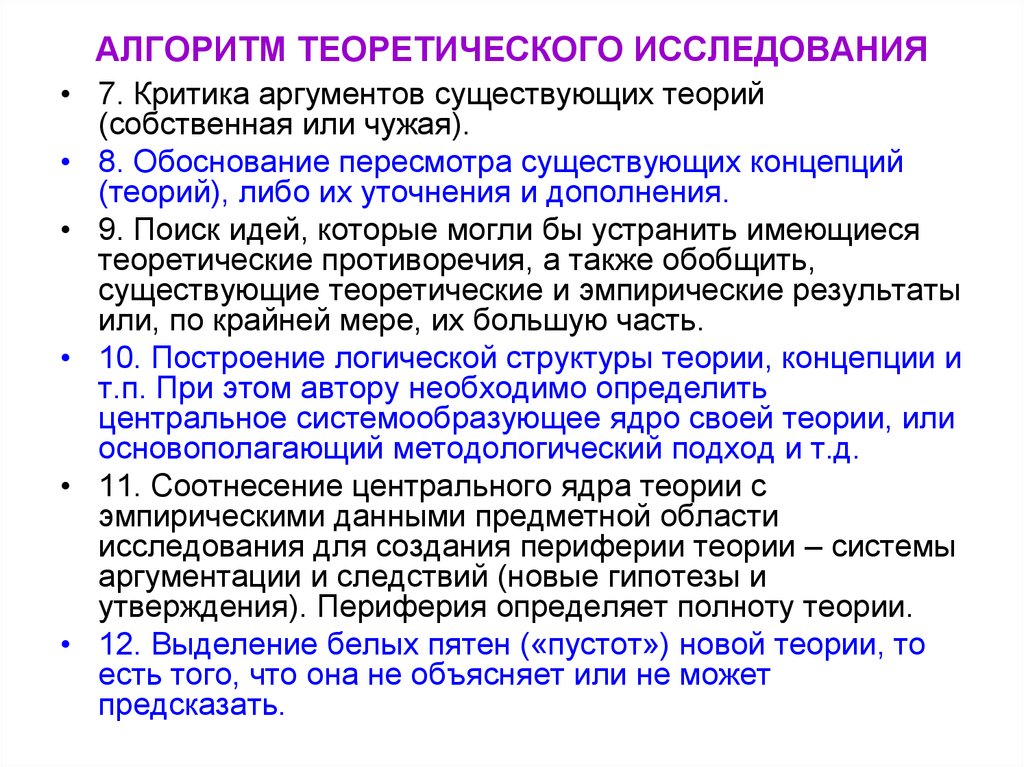 АЛГОРИТМ ТЕОРЕТИЧЕСКОГО ИССЛЕДОВАНИЯ

• 7. Критика аргументов существующих теорий (собственная или чужая).
• 8. Обоснование пересмотра существующих концепций (теорий), либо их уточнения и дополнения.
• 9. Поиск идей, которые могли бы устранить имеющиеся теоретические противоречия, а также обобщить, существующие теоретические и эмпирические результаты или, по крайней мере, их большую часть.
• 10. Построение логической структуры теории, концепции и т.п. При этом автору необходимо определить центральное системообразующее ядро своей теории, или основополагающий методологический подход и т.д.
• 11. Соотнесение центрального ядра теории с эмпирическими данными предметной области исследования для создания периферии теории – системы аргументации и следствий (новые гипотезы и утверждения). Периферия определяет полноту теории.
• 12. Выделение белых пятен («пустот») новой теории, то есть того, что она не объясняет или не может предсказать.